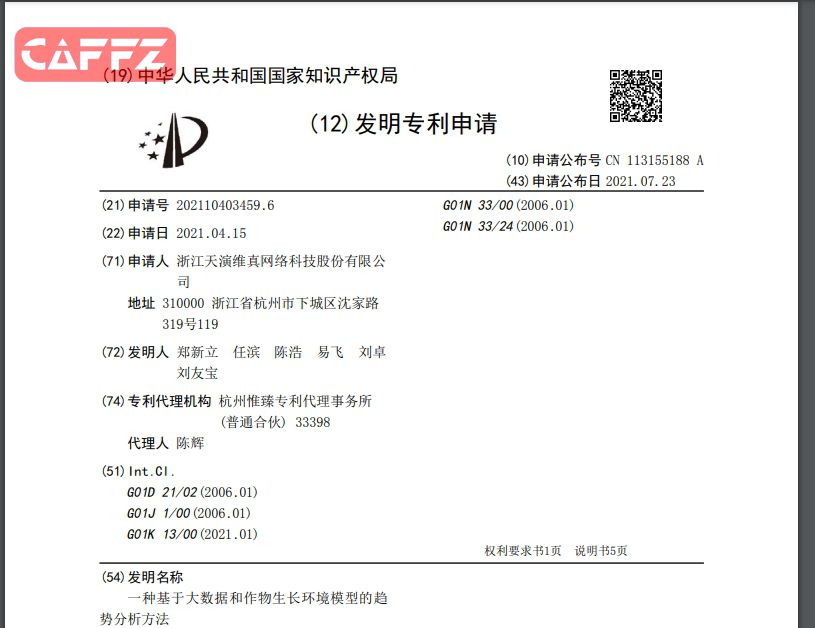 (19)中华人民共和国国家知识产权局

(12)发明专利申请

(10)申请公布号 CN 113155188 A
(43)申请公布日 2021.07.23

(21)申请号 202110403459.6

(22)申请日 2021.04.15

(71)申请人 浙江天演维真网络科技股份有限公司
地址 310000 浙江省杭州市下城区沈家路319号119

(72)发明人 郑新立 任滨 陈浩 易飞 刘卓 刘友宝

(74)专利代理机构 杭州惟臻专利代理事务所(普通合伙) 33398
代理人 陈辉

(51)Int.Cl.
G01D 21/02(2006.01)
G01J 1/00(2006.01)
G01K 13/00(2021.01)
G01N 33/00(2006.01)
G01N 33/24(2006.01)

权利要求书1页 说明书5页

(54)发明名称
一种基于大数据和作物生长环境模型的趋势分析方法

CAFFZ